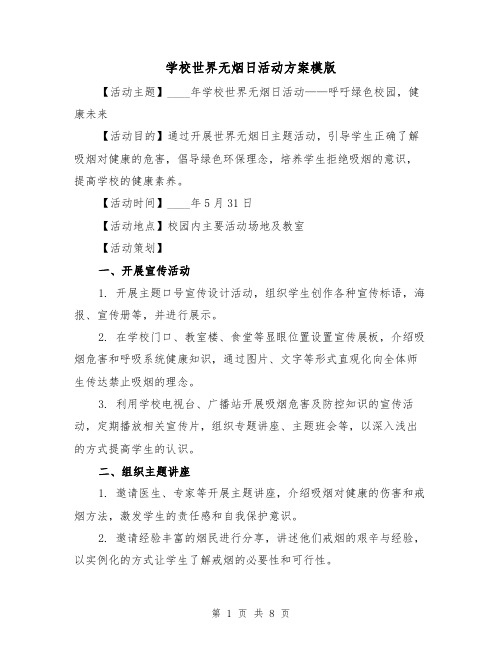 学校世界无烟日活动方案模版

【活动主题】____年学校世界无烟日活动——呼吁绿色校园，健康未来

【活动目的】通过开展世界无烟日主题活动，引导学生正确了解吸烟对健康的危害，倡导绿色环保理念，培养学生拒绝吸烟的意识，提高学校的健康素养。

【活动时间】____年5月31日

【活动地点】校园内主要活动场地及教室

【活动策划】

一、开展宣传活动

1. 开展主题口号宣传设计活动，组织学生创作各种宣传标语，海报、宣传册等，并进行展示。

2. 在学校门口、教室楼、食堂等显眼位置设置宣传展板，介绍吸烟危害和呼吸系统健康知识，通过图片、文字等形式直观化向全体师生传达禁止吸烟的理念。

3. 利用学校电视台、广播站开展吸烟危害及防控知识的宣传活动，定期播放相关宣传片，组织专题讲座、主题班会等，以深入浅出的方式提高学生的认识。

二、组织主题讲座

1. 邀请医生、专家等开展主题讲座，介绍吸烟对健康的伤害和戒烟方法，激发学生的责任感和自我保护意识。

2. 邀请经验丰富的烟民进行分享，讲述他们戒烟的艰辛与经验，以实例化的方式让学生了解戒烟的必要性和可行性。

第 1 页 共 8 页